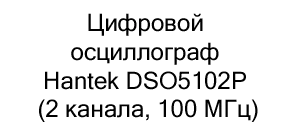 Цифровой осциллограф Hantek DSO5102P (2 канала, 100 МГц)